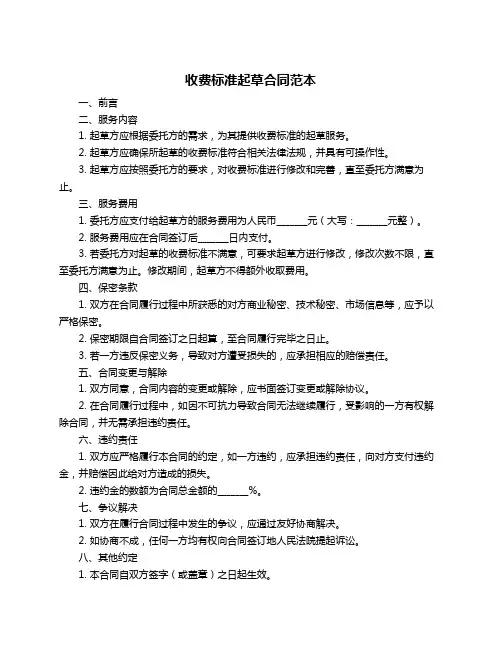 收费标准起草合同范本

一、前言

二、服务内容

1. 起草方应根据委托方的需求，为其提供收费标准的起草服务。

2. 起草方应确保所起草的收费标准符合相关法律法规，并具有可操作性。

3. 起草方应按照委托方的要求，对收费标准进行修改和完善，直至委托方满意为止。

三、服务费用

1. 委托方应支付给起草方的服务费用为人民币______元（大写：______元整）。

2. 服务费用应在合同签订后______日内支付。

3. 若委托方对起草的收费标准不满意，可要求起草方进行修改，修改次数不限，直至委托方满意为止。修改期间，起草方不得额外收取费用。

四、保密条款

1. 双方在合同履行过程中所获悉的对方商业秘密、技术秘密、市场信息等，应予以严格保密。

2. 保密期限自合同签订之日起算，至合同履行完毕之日止。

3. 若一方违反保密义务，导致对方遭受损失的，应承担相应的赔偿责任。

五、合同变更与解除

1. 双方同意，合同内容的变更或解除，应书面签订变更或解除协议。

2. 在合同履行过程中，如因不可抗力导致合同无法继续履行，受影响的一方有权解除合同，并无需承担违约责任。

六、违约责任

1. 双方应严格履行本合同的约定，如一方违约，应承担违约责任，向对方支付违约金，并赔偿因此给对方造成的损失。

2. 违约金的数额为合同总金额的______%。

七、争议解决

1. 双方在履行合同过程中发生的争议，应通过友好协商解决。

2. 如协商不成，任何一方均有权向合同签订地人民法院提起诉讼。

八、其他约定

1. 本合同自双方签字（或盖章）之日起生效。